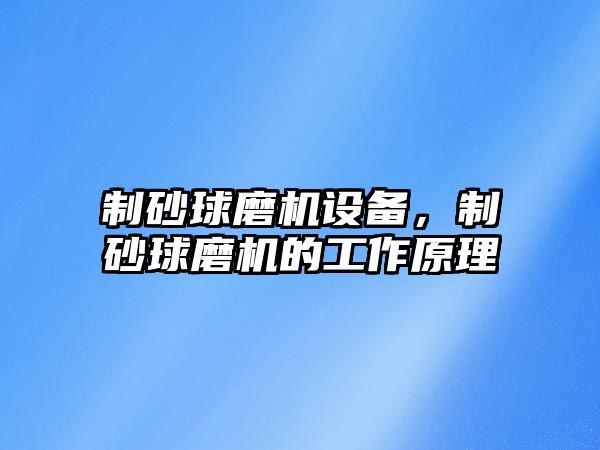 制砂球磨机设备，制砂球磨机的工作原理